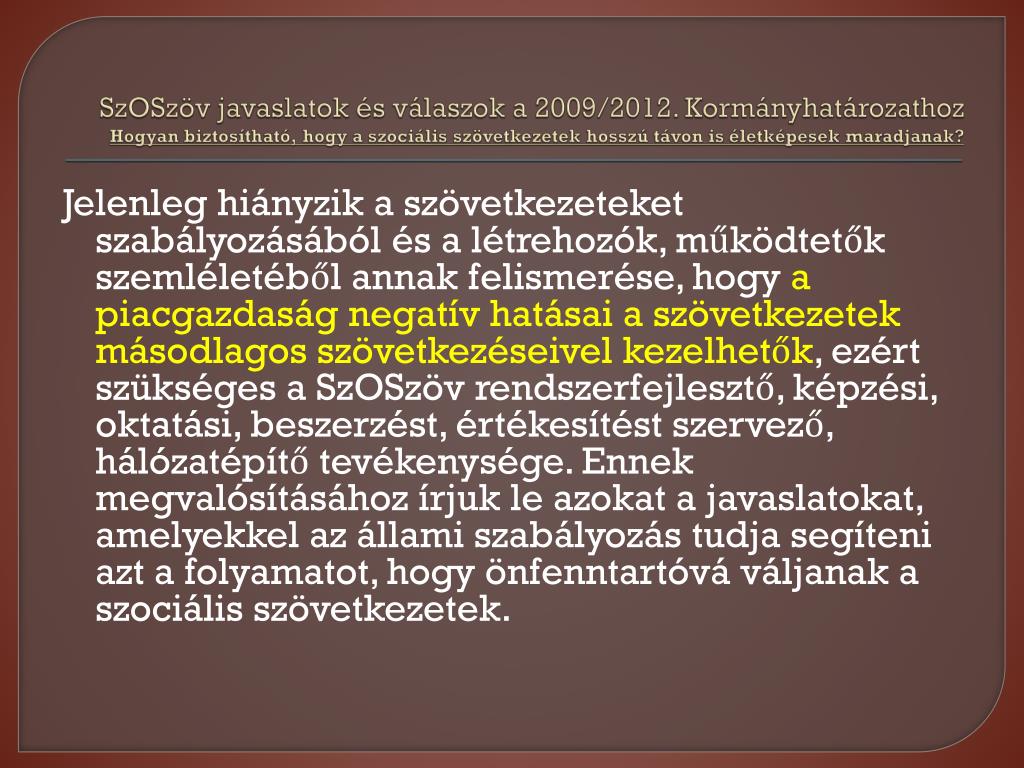 SzOSzöv javaslatok és válaszok a 2009/2012. Kormányhatározathoz
Hogyan biztosítható, hogy a szociális szövetkezetek hosszú távon is életképesek maradjanak?

Jelenleg hiányzik a szövetkezeteket szabályozásából és a létrehozók, működtetők szemléletéből annak felismerése, hogy a piacgazdaság negatív hatásai a szövetkezetek másodlagos szövetkezéseivel kezelhetők, ezért szükséges a SzOSzöv rendszerfejlesztő, képzési, oktatási, beszerzést, értékesítést szervező, hálózatépítő tevékenysége. Ennek megvalósításához írjuk le azokat a javaslatokat, amelyekkel az állami szabályozás tudja segíteni azt a folyamatot, hogy önfenntartóvá váljanak a szociális szövetkezetek.